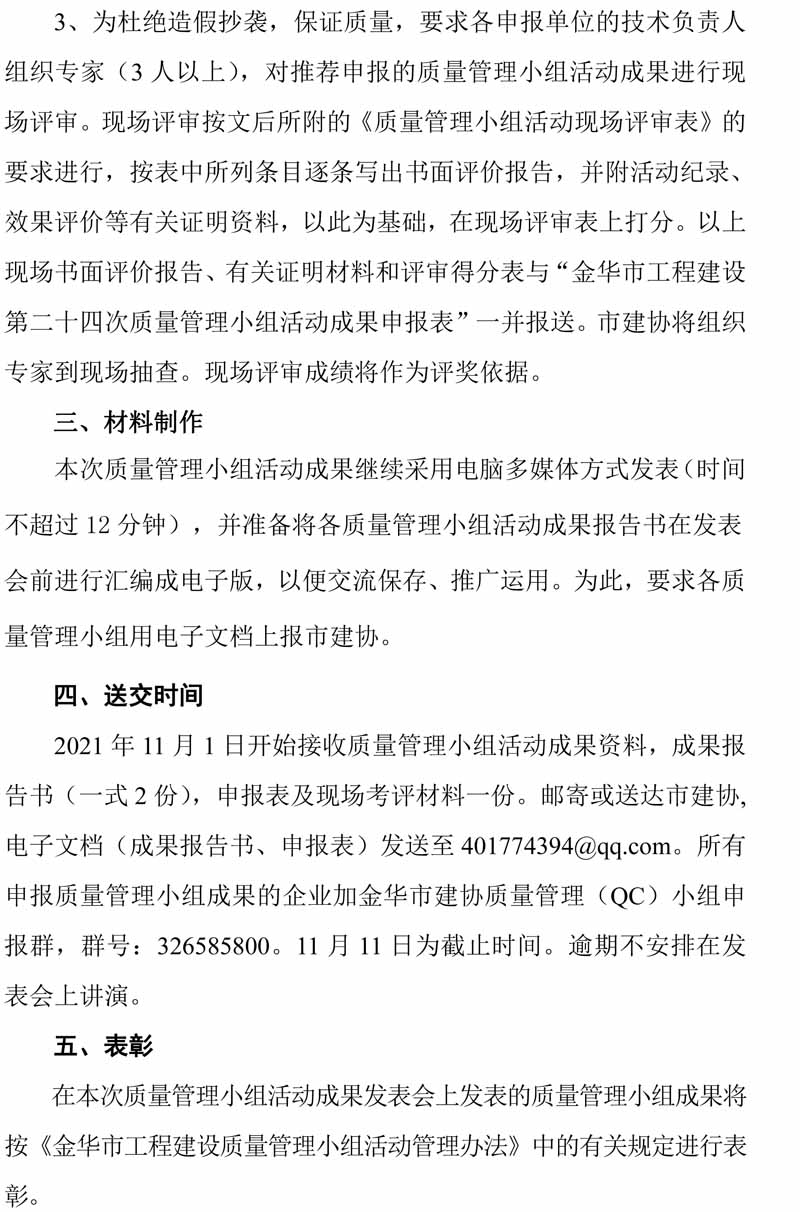 3、为杜绝造假抄袭，保证质量，要求各申报单位的技术负责人组织专家（3 人以上），对推荐申报的质量管理小组活动成果进行现场评审。现场评审按文后所附的《质量管理小组活动现场评审表》的要求进行，按表中所列条目逐条写出书面评价报告，并附活动纪录、效果评价等有关证明资料，以此为基础，在现场评审表上打分。以上现场书面评价报告、有关证明材料和评审得分表与“金华市工程建设第二十四次质量管理小组活动成果申报表”一并报送。市建协将组织专家到现场抽查。现场评审成绩将作为评奖依据。

三、材料制作

本次质量管理小组活动成果继续采用电脑多媒体方式发表（时间不超过 12 分钟），并准备将各质量管理小组活动成果报告书在发表会前进行汇编成电子版，以便交流保存、推广运用。为此，要求各质量管理小组用电子文档上报市建协。

四、送交时间

2021 年 11 月 1 日开始接收质量管理小组活动成果资料，成果报告书（一式 2 份），申报表及现场考评材料一份。邮寄或送达市建协，电子文档（成果报告书、申报表）发送至 401774394@qq.com。所有申报质量管理小组成果的企业加金华市建协质量管理（QC）小组申报群，群号：326585800。11 月 11 日为截止时间。逾期不安排在发表会上讲演。

五、表彰

在本次质量管理小组活动成果发表会上发表的质量管理小组成果将按《金华市工程建设质量管理小组活动管理办法》中的有关规定进行表彰。